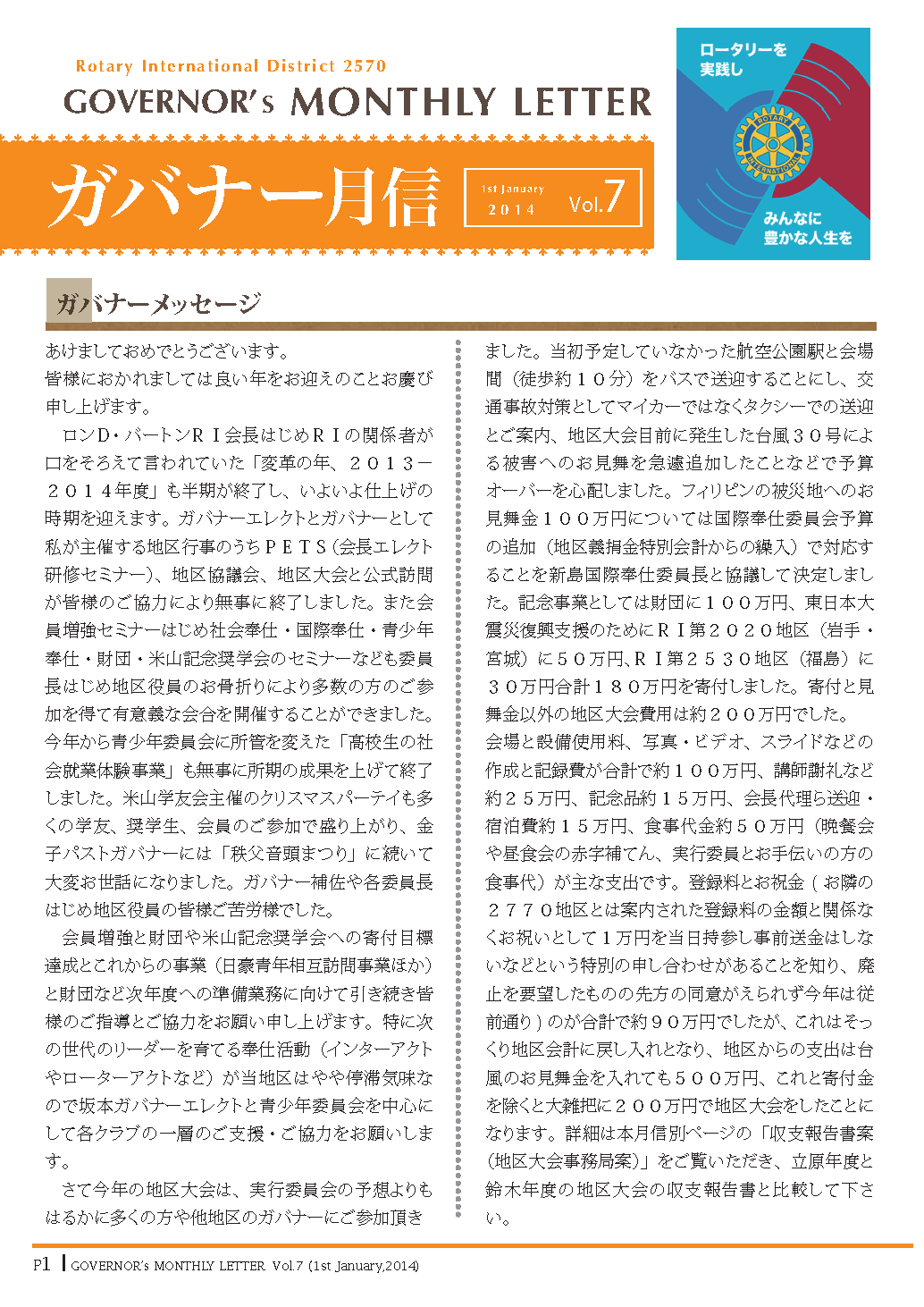 Rotary International District 2570
GOVERNOR's MONTHLY LETTER

ガバナー月信

1st January 2014 Vol.7

ロータリーを実践し

ROTARY INTERNATIONAL

みんなに豊かな人生を

ガバナーメッセージ

あけましておめでとうございます。
皆様におかれましては良い年をお迎えのことお慶び申し上げます。

ロンD・バートンＲＩ会長はじめＲＩの関係者が口をそろえて言われていた「変革の年、２０１３－２０１４年度」も半期が終了し、いよいよ仕上げの時期を迎えます。ガバナーエレクトとガバナーとして私が主催する地区行事のうちＰＥＴＳ(会長エレクト研修セミナー)、地区協議会、地区大会と公式訪問が皆様のご協力により無事に終了しました。また会員増強セミナーはじめ社会奉仕・国際奉仕・青少年奉仕・財団・米山記念奨学会のセミナーなども委員長はじめ地区役員のお骨折りにより多数の方のご参加を得て有意義な会合を開催することができました。今年から青少年委員会に所管を変えた「高校生の社会就業体験事業」も無事に所期の成果を上げて終了しました。米山学友会主催のクリスマスパーテイも多くの学友、奨学生、会員のご参加で盛り上がり、金子パストガバナーには「秩父音頭まつり」に続いて大変お世話になりました。ガバナー補佐や各委員長はじめ地区役員の皆様ご苦労様でした。

会員増強と財団や米山記念奨学会への寄付目標達成とこれからの事業（日豪青年相互訪問事業ほか）と財団など次年度への準備業務に向けて引き続き皆様のご指導とご協力をお願い申し上げます。特に次の世代のリーダーを育てる奉仕活動（インターアクトやローターアクトなど）が当地区はやや停滞気味なので坂本ガバナーエレクトと青少年委員会を中心にして各クラブの一層のご支援・ご協力をお願いします。

さて今年の地区大会は、実行委員会の予想よりもはるかに多くの方や他地区のガバナーにご参加頂きました。当初予定していなかった航空公園駅と会場間（徒歩約１０分）をバスで送迎することにし、交通事故対策としてマイカーではなくタクシーでの送迎とご案内、地区大会目前に発生した台風３０号による被害へのお見舞を急遽追加したことなどで予算オーバーを心配しました。フィリピンの被災地へのお見舞金１００万円については国際奉仕委員会予算の追加（地区義捐金特別会計からの繰入）で対応することを新島国際奉仕委員長と協議して決定しました。記念事業としては財団に１００万円、東日本大震災復興支援のためにＲＩ第２０２０地区（岩手・宮城）に５０万円、ＲＩ第２５３０地区（福島）に３０万円合計１８０万円を寄付しました。寄付と見舞金以外の地区大会費用は約２００万円でした。
会場と設備使用料、写真・ビデオ、スライドなどの作成と記録費が合計で約１００万円、講師謝礼など約２５万円、記念品約１５万円、会長代理ら送迎・宿泊費約１５万円、食事代金約５０万円（晩餐会や昼食会の赤字補てん、実行委員とお手伝いの方の食事代）が主な支出です。登録料とお祝金（お隣の２７７０地区とは案内された登録料の金額と関係なくお祝いとして１万円を当日持参し事前送金はしないなどという特別の申し合わせがあることを知り、廃止を要望したものの先方の同意がえられず今年は従前通り）のが合計で約９０万円でしたが、これはそっくり地区会計に戻し入れとなり、地区からの支出は台風のお見舞金を入れても５００万円、これと寄付金を除くと大雑把に２００万円で地区大会をしたことになります。詳細は本月信別ページの「収支報告書案（地区大会事務局案）」をご覧いただき、立原年度と鈴木年度の地区大会の収支報告書と比較して下さい。

P1 GOVERNOR's MONTHLY LETTER Vol.7 (1st January,2014)